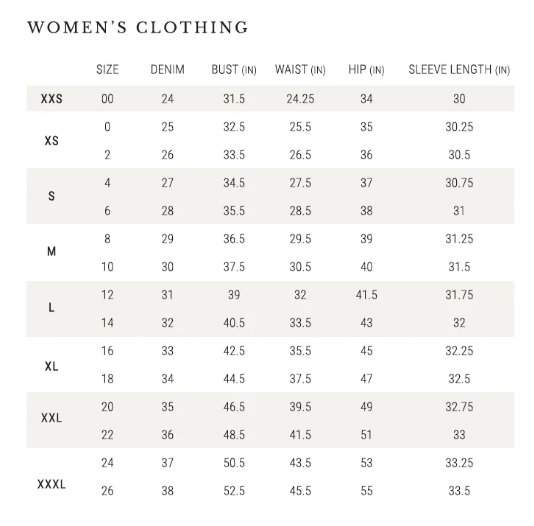 WOMEN'S CLOTHING

| | SIZE | DENIM | BUST (IN) | WAIST (IN) | HIP (IN) | SLEEVE LENGTH (IN) |
|---|---|---|---|---|---|---|
| XXS | 00 | 24 | 31.5 | 24.25 | 34 | 30 |
| XS | 0 | 25 | 32.5 | 25.5 | 35 | 30.25 |
| | 2 | 26 | 33.5 | 26.5 | 36 | 30.5 |
| S | 4 | 27 | 34.5 | 27.5 | 37 | 30.75 |
| | 6 | 28 | 35.5 | 28.5 | 38 | 31 |
| M | 8 | 29 | 36.5 | 29.5 | 39 | 31.25 |
| | 10 | 30 | 37.5 | 30.5 | 40 | 31.5 |
| L | 12 | 31 | 39 | 32 | 41.5 | 31.75 |
| | 14 | 32 | 40.5 | 33.5 | 43 | 32 |
| XL | 16 | 33 | 42.5 | 35.5 | 45 | 32.25 |
| | 18 | 34 | 44.5 | 37.5 | 47 | 32.5 |
| XXL | 20 | 35 | 46.5 | 39.5 | 49 | 32.75 |
| | 22 | 36 | 48.5 | 41.5 | 51 | 33 |
| XXXL | 24 | 37 | 50.5 | 43.5 | 53 | 33.25 |
| | 26 | 38 | 52.5 | 45.5 | 55 | 33.5 |